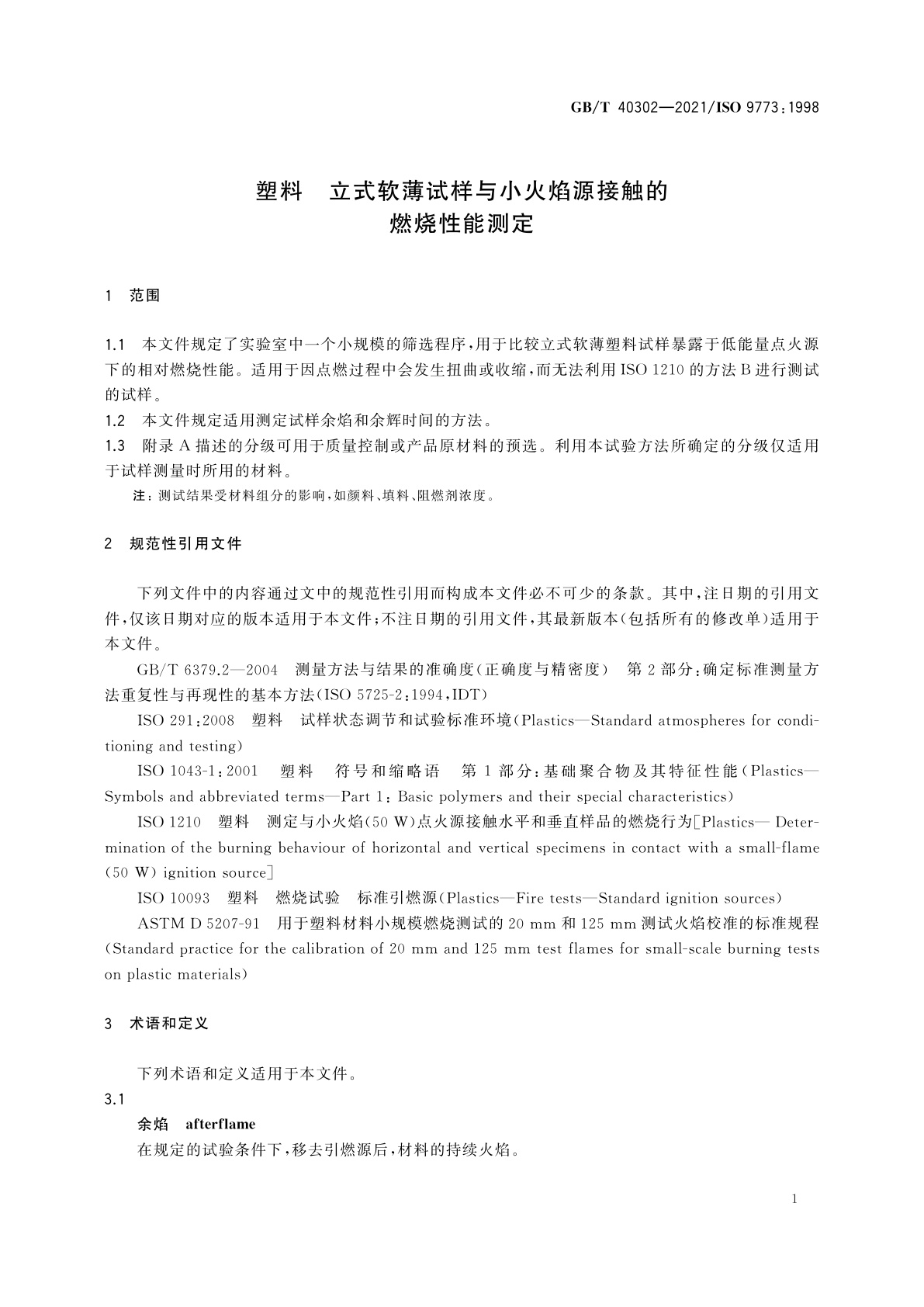 GB/T 40302—2021/ISO 9773:1998

塑料　立式软薄试样与小火焰源接触的燃烧性能测定

1　范围

1.1　本文件规定了实验室中一个小规模的筛选程序，用于比较立式软薄塑料试样暴露于低能量点火源下的相对燃烧性能。适用于因点燃过程中会发生扭曲或收缩，而无法利用 ISO 1210 的方法 B 进行测试的试样。
1.2　本文件规定适用测定试样余焰和余辉时间的方法。
1.3　附录 A 描述的分级可用于质量控制或产品原材料的预选。利用本试验方法所确定的分级仅适用于试样测量时所用的材料。
注：测试结果受材料组分的影响，如颜料、填料、阻燃剂浓度。

2　规范性引用文件

下列文件中的内容通过文中的规范性引用而构成本文件必不可少的条款。其中，注日期的引用文件，仅该日期对应的版本适用于本文件；不注日期的引用文件，其最新版本（包括所有的修改单）适用于本文件。

GB/T 6379.2—2004　测量方法与结果的准确度（正确度与精密度）　第 2 部分：确定标准测量方法重复性与再现性的基本方法（ISO 5725-2:1994，IDT）

ISO 291:2008　塑料　试样状态调节和试验标准环境（Plastics—Standard atmospheres for conditioning and testing）

ISO 1043-1:2001　塑料　符号和缩略语　第 1 部分：基础聚合物及其特征性能（Plastics—Symbols and abbreviated terms—Part 1: Basic polymers and their special characteristics）

ISO 1210　塑料　测定与小火焰(50 W)点火源接触水平和垂直样品的燃烧行为[Plastics— Determination of the burning behaviour of horizontal and vertical specimens in contact with a small-flame (50 W) ignition source]

ISO 10093　塑料　燃烧试验　标准引燃源(Plastics—Fire tests—Standard ignition sources)

ASTM D 5207-91　用于塑料材料小规模燃烧测试的 20 mm 和 125 mm 测试火焰校准的标准规程(Standard practice for the calibration of 20 mm and 125 mm test flames for small-scale burning tests on plastic materials)

3　术语和定义

下列术语和定义适用于本文件。

3.1

余焰　afterflame

在规定的试验条件下，移去引燃源后，材料的持续火焰。

1